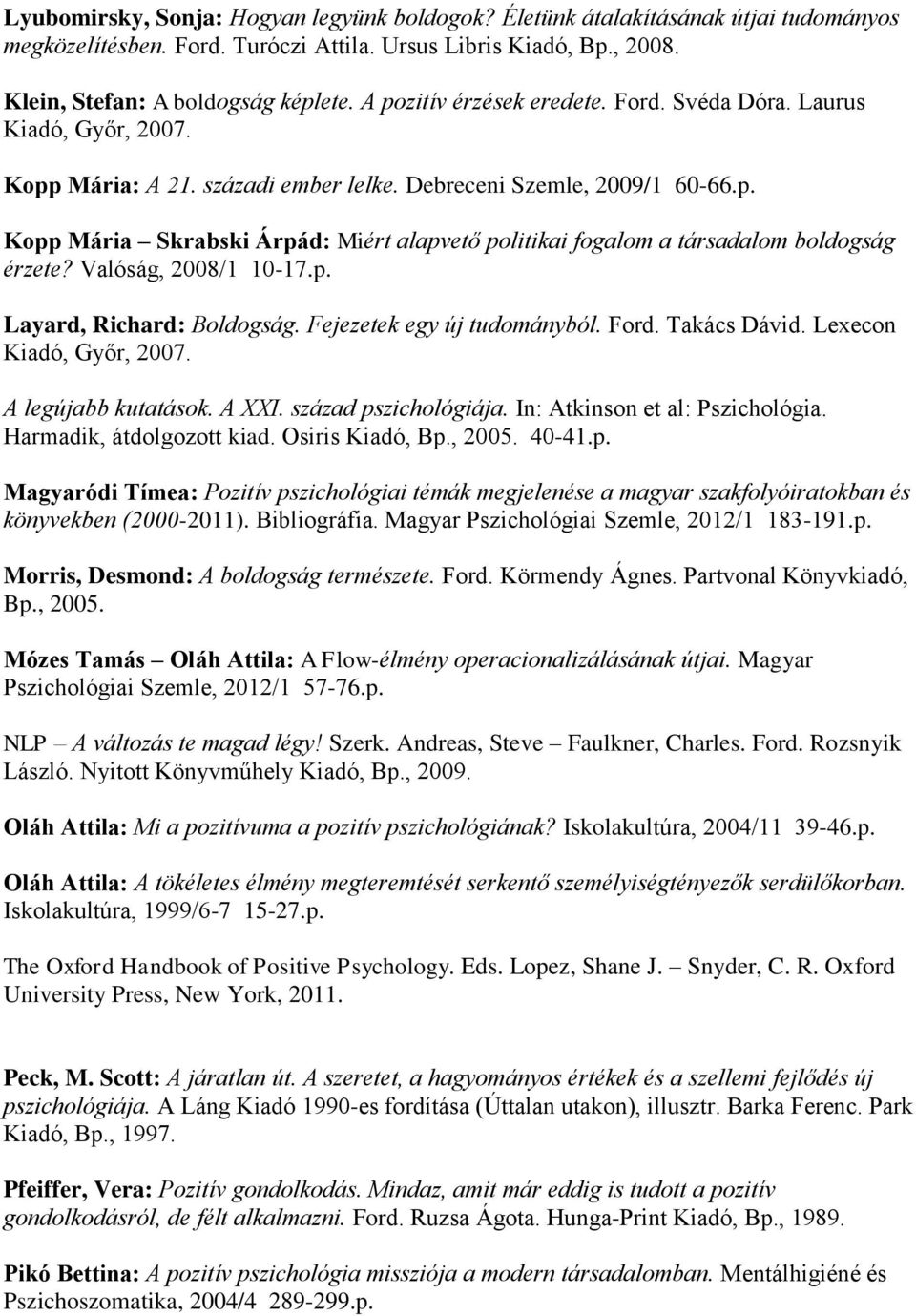 Lyubomirsky, Sonja: Hogyan legyünk boldogok? Életünk átalakításának útjai tudományos megközelítésben. Ford. Turóczi Attila. Ursus Libris Kiadó, Bp., 2008.

Klein, Stefan: A boldogság képlete. A pozitív érzések eredete. Ford. Svéda Dóra. Laurus Kiadó, Győr, 2007.

Kopp Mária: A 21. századi ember lelke. Debreceni Szemle, 2009/1 60-66.p.

Kopp Mária – Skrabski Árpád: Miért alapvető politikai fogalom a társadalom boldogság érzete? Valóság, 2008/1 10-17.p.

Layard, Richard: Boldogság. Fejezetek egy új tudományból. Ford. Takács Dávid. Lexecon Kiadó, Győr, 2007.

A legújabb kutatások. A XXI. század pszichológiája. In: Atkinson et al: Pszichológia. Harmadik, átdolgozott kiad. Osiris Kiadó, Bp., 2005. 40-41.p.

Magyaródi Tímea: Pozitív pszichológiai témák megjelenése a magyar szakfolyóiratokban és könyvekben (2000-2011). Bibliográfia. Magyar Pszichológiai Szemle, 2012/1 183-191.p.

Morris, Desmond: A boldogság természete. Ford. Körmendy Ágnes. Partvonal Könyvkiadó, Bp., 2005.

Mózes Tamás – Oláh Attila: A Flow-élmény operacionalizálásának útjai. Magyar Pszichológiai Szemle, 2012/1 57-76.p.

NLP – A változás te magad légy! Szerk. Andreas, Steve – Faulkner, Charles. Ford. Rozsnyik László. Nyitott Könyvműhely Kiadó, Bp., 2009.

Oláh Attila: Mi a pozitívuma a pozitív pszichológiának? Iskolakultúra, 2004/11 39-46.p.

Oláh Attila: A tökéletes élmény megteremtését serkentő személyiségtényezők serdülőkorban. Iskolakultúra, 1999/6-7 15-27.p.

The Oxford Handbook of Positive Psychology. Eds. Lopez, Shane J. – Snyder, C. R. Oxford University Press, New York, 2011.

Peck, M. Scott: A járatlan út. A szeretet, a hagyományos értékek és a szellemi fejlődés új pszichológiája. A Láng Kiadó 1990-es fordítása (Úttalan utakon), illusztr. Barka Ferenc. Park Kiadó, Bp., 1997.

Pfeiffer, Vera: Pozitív gondolkodás. Mindaz, amit már eddig is tudott a pozitív gondolkodásról, de félt alkalmazni. Ford. Ruzsa Ágota. Hunga-Print Kiadó, Bp., 1989.

Pikó Bettina: A pozitív pszichológia missziója a modern társadalomban. Mentálhigiéné és Pszichoszomatika, 2004/4 289-299.p.